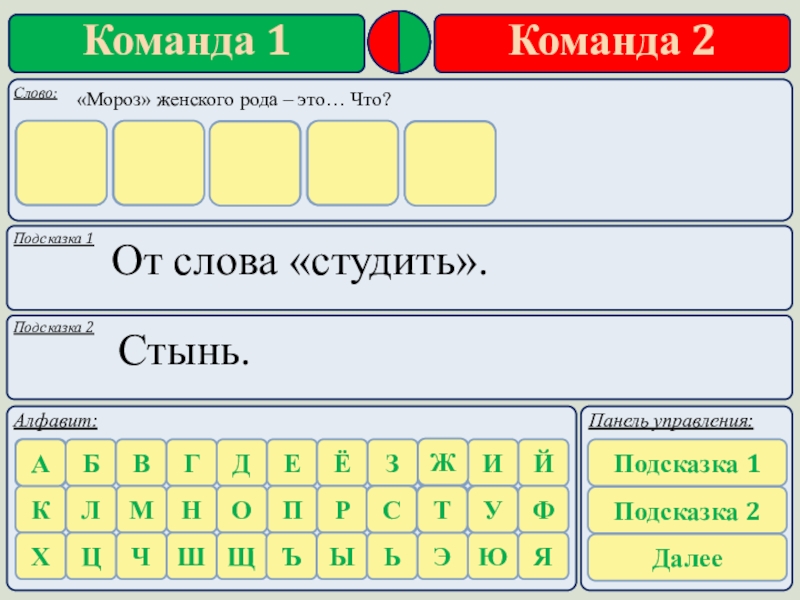 Команда 1

Команда 2

Слово:

«Мороз» женского рода – это… Что?

Подсказка 1

От слова «студить».

Подсказка 2

Стынь.

Алфавит:

А Б В Г Д Е Ё З Ж И Й
К Л М Н О П Р С Т У Ф
Х Ц Ч Ш Щ Ъ Ы Ь Э Ю Я

Панель управления:

Подсказка 1
Подсказка 2
Далее